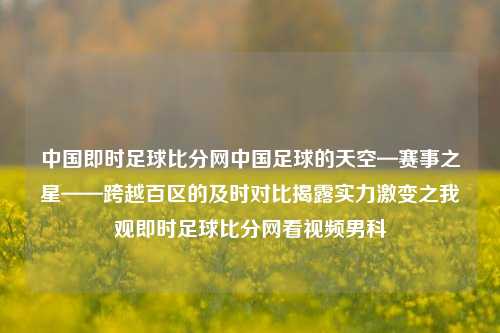 中国即时足球比分网中国足球的天空—赛事之星——跨越百区的及时对比揭露实力激变之我观即时足球比分网看视频男科